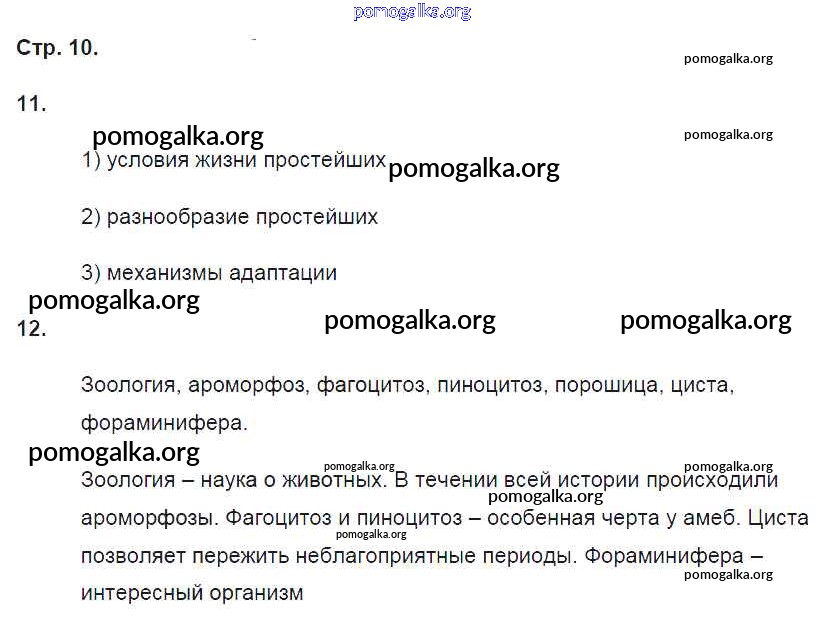 pomogalka.org

Стр. 10.

pomogalka.org

11.

pomogalka.org

pomogalka.org

1) условия жизни простейших pomogalka.org

2) разнообразие простейших

3) механизмы адаптации

pomogalka.org

12.

pomogalka.org pomogalka.org

Зоология, ароморфоз, фагоцитоз, пиноцитоз, порошица, циста, фораминифера.

pomogalka.org

pomogalka.org pomogalka.org

Зоология – наука о животных. В течении всей истории происходили ароморфозы. Фагоцитоз и пиноцитоз – особенная черта у амеб. Циста позволяет пережить неблагоприятные периоды. Фораминифера – интересный организм

pomogalka.org

pomogalka.org

pomogalka.org